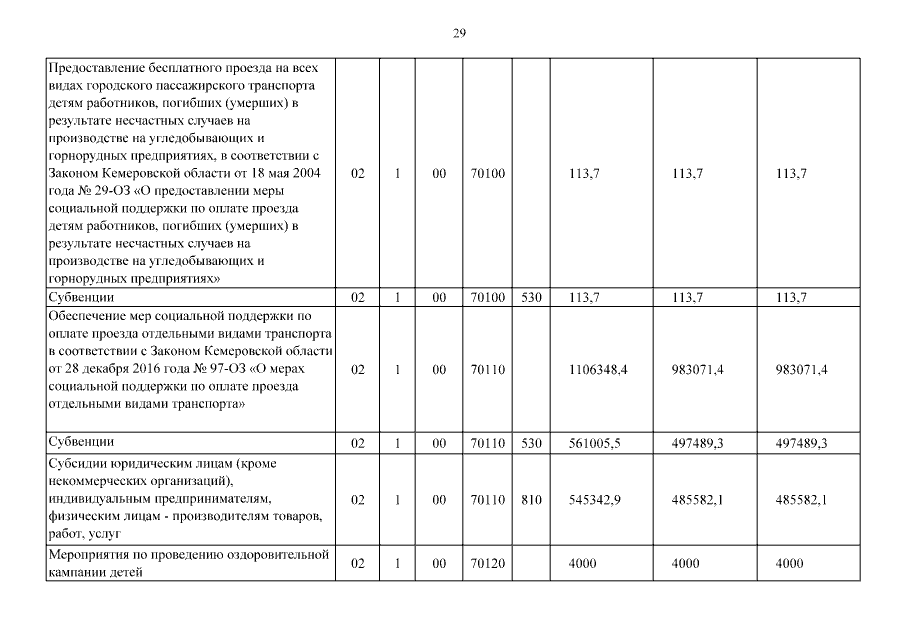 29

| | | | | | | | | |
|---|---|---|---|---|---|---|---|---|
| Предоставление бесплатного проезда на всех видах городского пассажирского транспорта детям работников, погибших (умерших) в результате несчастных случаев на производстве на угледобывающих и горнорудных предприятиях, в соответствии с Законом Кемеровской области от 18 мая 2004 года № 29-ОЗ «О предоставлении меры социальной поддержки по оплате проезда детям работников, погибших (умерших) в результате несчастных случаев на производстве на угледобывающих и горнорудных предприятиях» | 02 | 1 | 00 | 70100 | | 113,7 | 113,7 | 113,7 |
| Субвенции | 02 | 1 | 00 | 70100 | 530 | 113,7 | 113,7 | 113,7 |
| Обеспечение мер социальной поддержки по оплате проезда отдельными видами транспорта в соответствии с Законом Кемеровской области от 28 декабря 2016 года № 97-ОЗ «О мерах социальной поддержки по оплате проезда отдельными видами транспорта» | 02 | 1 | 00 | 70110 | | 1106348,4 | 983071,4 | 983071,4 |
| Субвенции | 02 | 1 | 00 | 70110 | 530 | 561005,5 | 497489,3 | 497489,3 |
| Субсидии юридическим лицам (кроме некоммерческих организаций), индивидуальным предпринимателям, физическим лицам - производителям товаров, работ, услуг | 02 | 1 | 00 | 70110 | 810 | 545342,9 | 485582,1 | 485582,1 |
| Мероприятия по проведению оздоровительной кампании детей | 02 | 1 | 00 | 70120 | | 4000 | 4000 | 4000 |